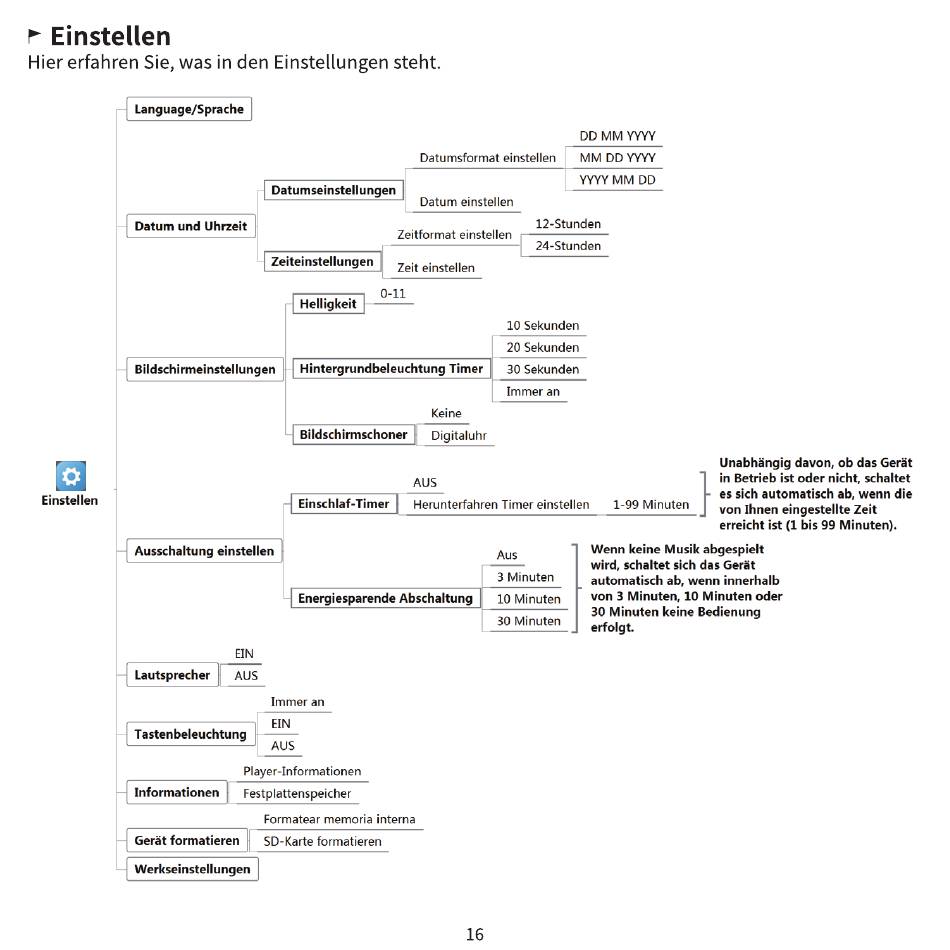 Einstellen
Hier erfahren Sie, was in den Einstellungen steht.

Einstellen

Language/Sprache

Datum und Uhrzeit
Datumseinstellungen
Datumsformat einstellen
DD MM YYYY
MM DD YYYY
YYYY MM DD
Datum einstellen
Zeiteinstellungen
Zeitformat einstellen
12-Stunden
24-Stunden
Zeit einstellen

Bildschirmeinstellungen
Helligkeit
0-11
Hintergrundbeleuchtung Timer
10 Sekunden
20 Sekunden
30 Sekunden
Immer an
Bildschirmschoner
Keine
Digitaluhr

Ausschaltung einstellen
Einschlaf-Timer
AUS
Herunterfahren Timer einstellen
1-99 Minuten
Unabhängig davon, ob das Gerät in Betrieb ist oder nicht, schaltet es sich automatisch ab, wenn die von Ihnen eingestellte Zeit erreicht ist (1 bis 99 Minuten).
Energiesparende Abschaltung
Aus
3 Minuten
10 Minuten
30 Minuten
Wenn keine Musik abgespielt wird, schaltet sich das Gerät automatisch ab, wenn innerhalb von 3 Minuten, 10 Minuten oder 30 Minuten keine Bedienung erfolgt.

Lautsprecher
EIN
AUS

Tastenbeleuchtung
Immer an
EIN
AUS

Informationen
Player-Informationen
Festplattenspeicher

Gerät formatieren
Formatear memoria interna
SD-Karte formatieren

Werkseinstellungen

16